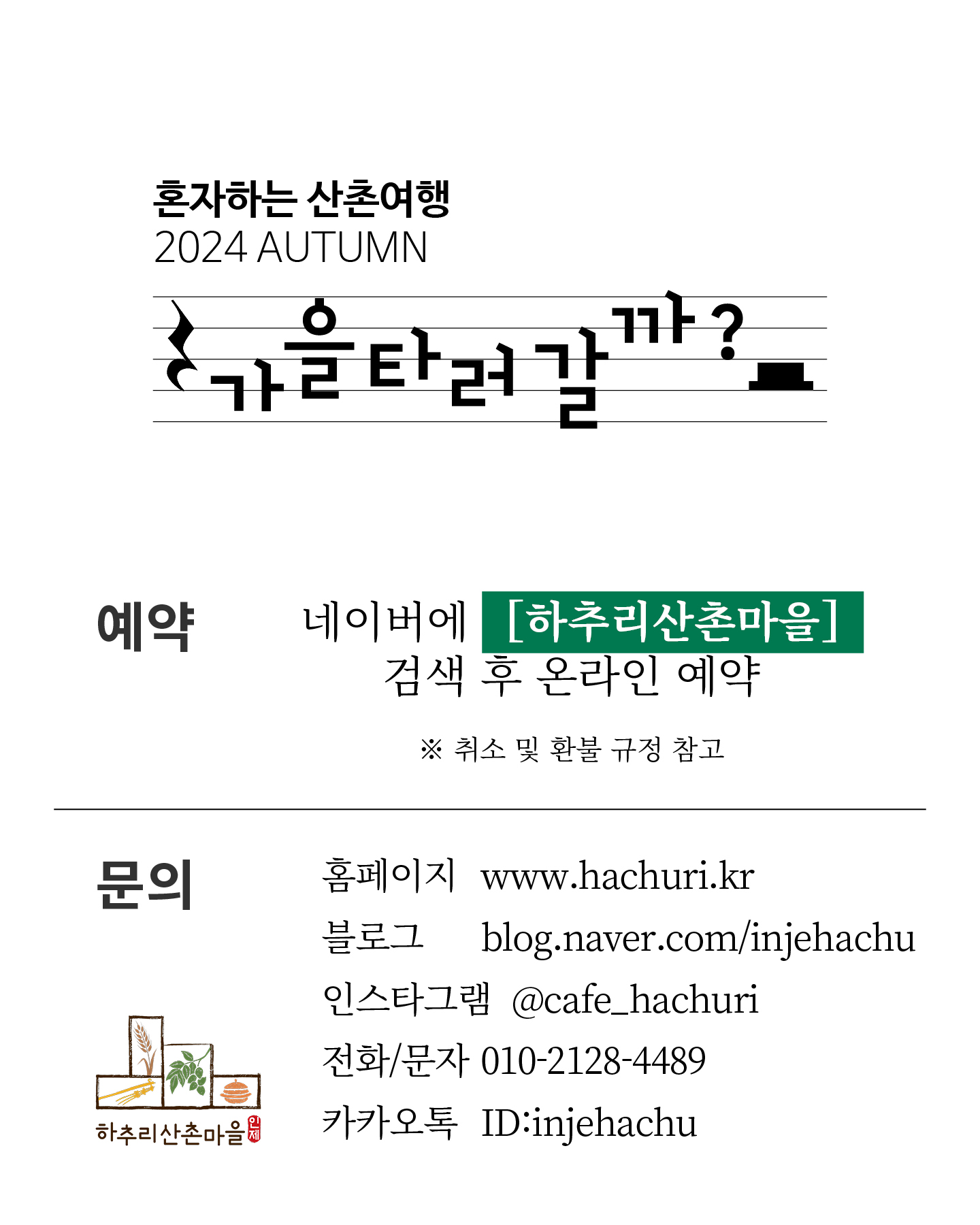 혼자하는 산촌여행
2024 AUTUMN

가을타러갈까?

예약

네이버에 [하추리산촌마을] 검색 후 온라인 예약

※ 취소 및 환불 규정 참고

문의

홈페이지 www.hachuri.kr
블로그 blog.naver.com/injehachu
인스타그램 @cafe_hachuri
전화/문자 010-2128-4489
카카오톡 ID:injehachu

하추리산촌마을 인제